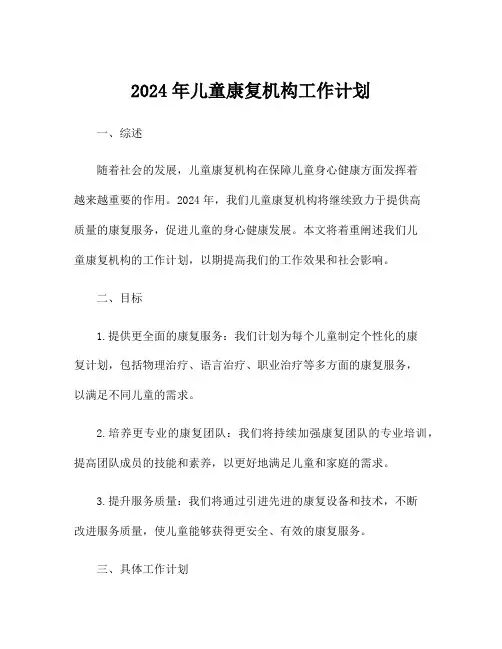 2024年儿童康复机构工作计划

一、综述

随着社会的发展，儿童康复机构在保障儿童身心健康方面发挥着越来越重要的作用。2024年，我们儿童康复机构将继续致力于提供高质量的康复服务，促进儿童的身心健康发展。本文将着重阐述我们儿童康复机构的工作计划，以期提高我们的工作效果和社会影响。

二、目标

1.提供更全面的康复服务：我们计划为每个儿童制定个性化的康复计划，包括物理治疗、语言治疗、职业治疗等多方面的康复服务，以满足不同儿童的需求。

2.培养更专业的康复团队：我们将持续加强康复团队的专业培训，提高团队成员的技能和素养，以更好地满足儿童和家庭的需求。

3.提升服务质量：我们将通过引进先进的康复设备和技术，不断改进服务质量，使儿童能够获得更安全、有效的康复服务。

三、具体工作计划